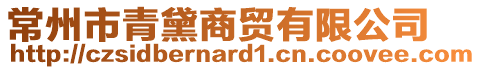 常州市青黛商贸有限公司
http://czsidbernard1.cn.coovee.com